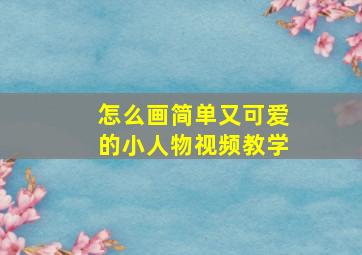 怎么画简单又可爱的小人物视频教学